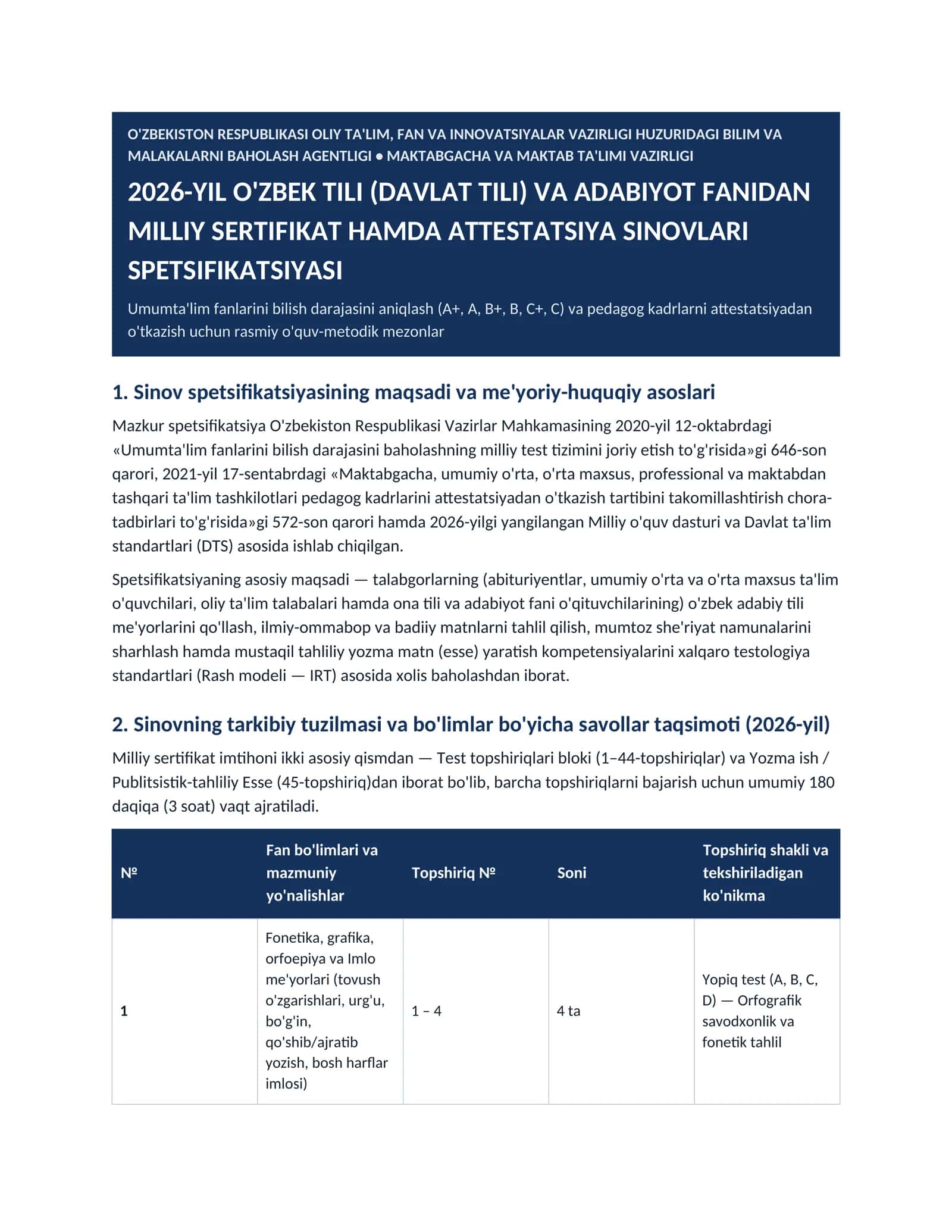 O'ZBEKISTON RESPUBLIKASI OLIY TA'LIM, FAN VA INNOVATSIYALAR VAZIRLIGI HUZURIDAGI BILIM VA MALAKALARNI BAHOLASH AGENTLIGI • MAKTABGACHA VA MAKTAB TA'LIMI VAZIRLIGI

2026-YIL O'ZBEK TILI (DAVLAT TILI) VA ADABIYOT FANIDAN MILLIY SERTIFIKAT HAMDA ATTESTATSIYA SINOVLARI SPETSIFIKATSIYASI

Umumta'lim fanlarini bilish darajasini aniqlash (A+, A, B+, B, C+, C) va pedagog kadrlarni attestatsiyadan o'tkazish uchun rasmiy o'quv-metodik mezonlar

1. Sinov spetsifikatsiyasining maqsadi va me'yoriy-huquqiy asoslari

Mazkur spetsifikatsiya O'zbekiston Respublikasi Vazirlar Mahkamasining 2020-yil 12-oktabrdagi «Umumta'lim fanlarini bilish darajasini baholashning milliy test tizimini joriy etish to'g'risida»gi 646-son qarori, 2021-yil 17-sentabrdagi «Maktabgacha, umumiy o'rta, o'rta maxsus, professional va maktabdan tashqari ta'lim tashkilotlari pedagog kadrlarini attestatsiyadan o'tkazish tartibini takomillashtirish chora-tadbirlari to'g'risida»gi 572-son qarori hamda 2026-yilgi yangilangan Milliy o'quv dasturi va Davlat ta'lim standartlari (DTS) asosida ishlab chiqilgan.

Spetsifikatsiyaning asosiy maqsadi — talabgorlarning (abituriyentlar, umumiy o'rta va o'rta maxsus ta'lim o'quvchilari, oliy ta'lim talabalari hamda ona tili va adabiyot fani o'qituvchilarining) o'zbek adabiy tili me'yorlarini qo'llash, ilmiy-ommabop va badiiy matnlarni tahlil qilish, mumtoz she'riyat namunalarini sharhlash hamda mustaqil tahliliy yozma matn (esse) yaratish kompetensiyalarini xalqaro testologiya standartlari (Rash modeli — IRT) asosida xolis baholashdan iborat.

2. Sinovning tarkibiy tuzilmasi va bo'limlar bo'yicha savollar taqsimoti (2026-yil)

Milliy sertifikat imtihoni ikki asosiy qismdan — Test topshiriqlari bloki (1–44-topshiriqlar) va Yozma ish / Publitsistik-tahliliy Esse (45-topshiriq)dan iborat bo'lib, barcha topshiriqlarni bajarish uchun umumiy 180 daqiqa (3 soat) vaqt ajratiladi.

| № | Fan bo'limlari va mazmuniy yo'nalishlar | Topshiriq № | Soni | Topshiriq shakli va tekshiriladigan ko'nikma |
|---|---|---|---|---|
| 1 | Fonetika, grafika, orfoepiya va Imlo me'yorlari (tovush o'zgarishlari, urg'u, bo'g'in, qo'shib/ajratib yozish, bosh harflar imlosi) | 1 – 4 | 4 ta | Yopiq test (A, B, C, D) — Orfografik savodxonlik va fonetik tahlil |